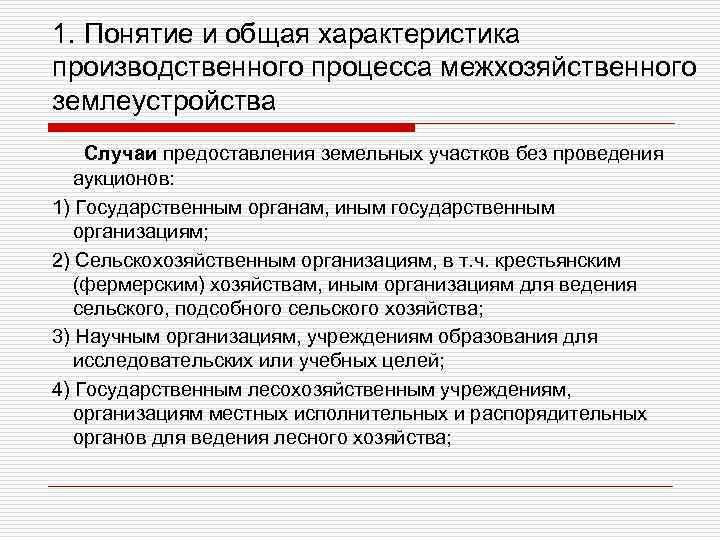 1. Понятие и общая характеристика производственного процесса межхозяйственного землеустройства

Случаи предоставления земельных участков без проведения аукционов:

1) Государственным органам, иным государственным организациям;

2) Сельскохозяйственным организациям, в т.ч. крестьянским (фермерским) хозяйствам, иным организациям для ведения сельского, подсобного сельского хозяйства;

3) Научным организациям, учреждениям образования для исследовательских или учебных целей;

4) Государственным лесохозяйственным учреждениям, организациям местных исполнительных и распорядительных органов для ведения лесного хозяйства;